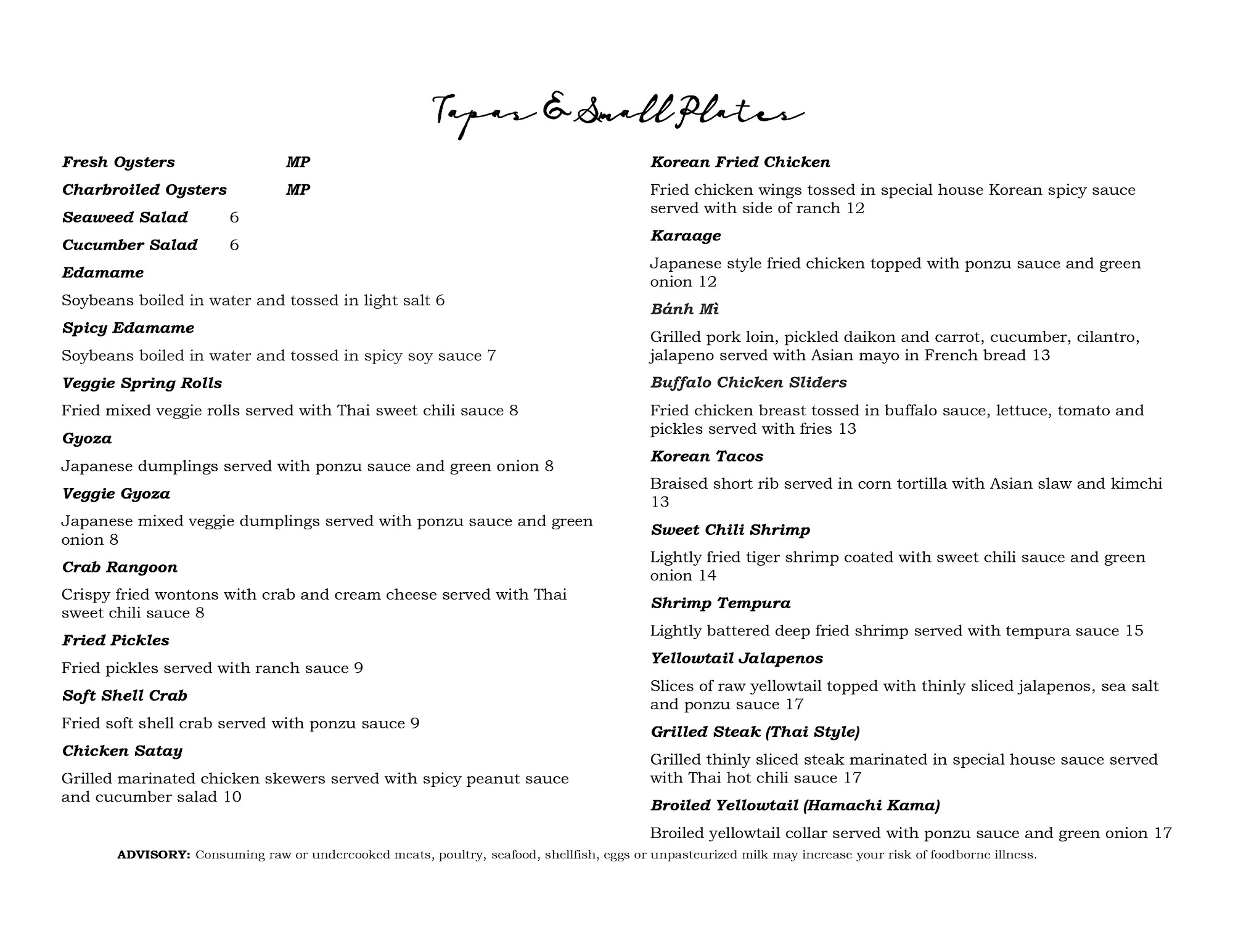 Tapas & Small Plates

Fresh Oysters MP

Charbroiled Oysters MP

Seaweed Salad 6

Cucumber Salad 6

Edamame

Soybeans boiled in water and tossed in light salt 6

Spicy Edamame

Soybeans boiled in water and tossed in spicy soy sauce 7

Veggie Spring Rolls

Fried mixed veggie rolls served with Thai sweet chili sauce 8

Gyoza

Japanese dumplings served with ponzu sauce and green onion 8

Veggie Gyoza

Japanese mixed veggie dumplings served with ponzu sauce and green onion 8

Crab Rangoon

Crispy fried wontons with crab and cream cheese served with Thai sweet chili sauce 8

Fried Pickles

Fried pickles served with ranch sauce 9

Soft Shell Crab

Fried soft shell crab served with ponzu sauce 9

Chicken Satay

Grilled marinated chicken skewers served with spicy peanut sauce and cucumber salad 10

Korean Fried Chicken

Fried chicken wings tossed in special house Korean spicy sauce served with side of ranch 12

Karaage

Japanese style fried chicken topped with ponzu sauce and green onion 12

Bánh Mì

Grilled pork loin, pickled daikon and carrot, cucumber, cilantro, jalapeno served with Asian mayo in French bread 13

Buffalo Chicken Sliders

Fried chicken breast tossed in buffalo sauce, lettuce, tomato and pickles served with fries 13

Korean Tacos

Braised short rib served in corn tortilla with Asian slaw and kimchi 13

Sweet Chili Shrimp

Lightly fried tiger shrimp coated with sweet chili sauce and green onion 14

Shrimp Tempura

Lightly battered deep fried shrimp served with tempura sauce 15

Yellowtail Jalapenos

Slices of raw yellowtail topped with thinly sliced jalapenos, sea salt and ponzu sauce 17

Grilled Steak (Thai Style)

Grilled thinly sliced steak marinated in special house sauce served with Thai hot chili sauce 17

Broiled Yellowtail (Hamachi Kama)

Broiled yellowtail collar served with ponzu sauce and green onion 17

ADVISORY: Consuming raw or undercooked meats, poultry, seafood, shellfish, eggs or unpasteurized milk may increase your risk of foodborne illness.